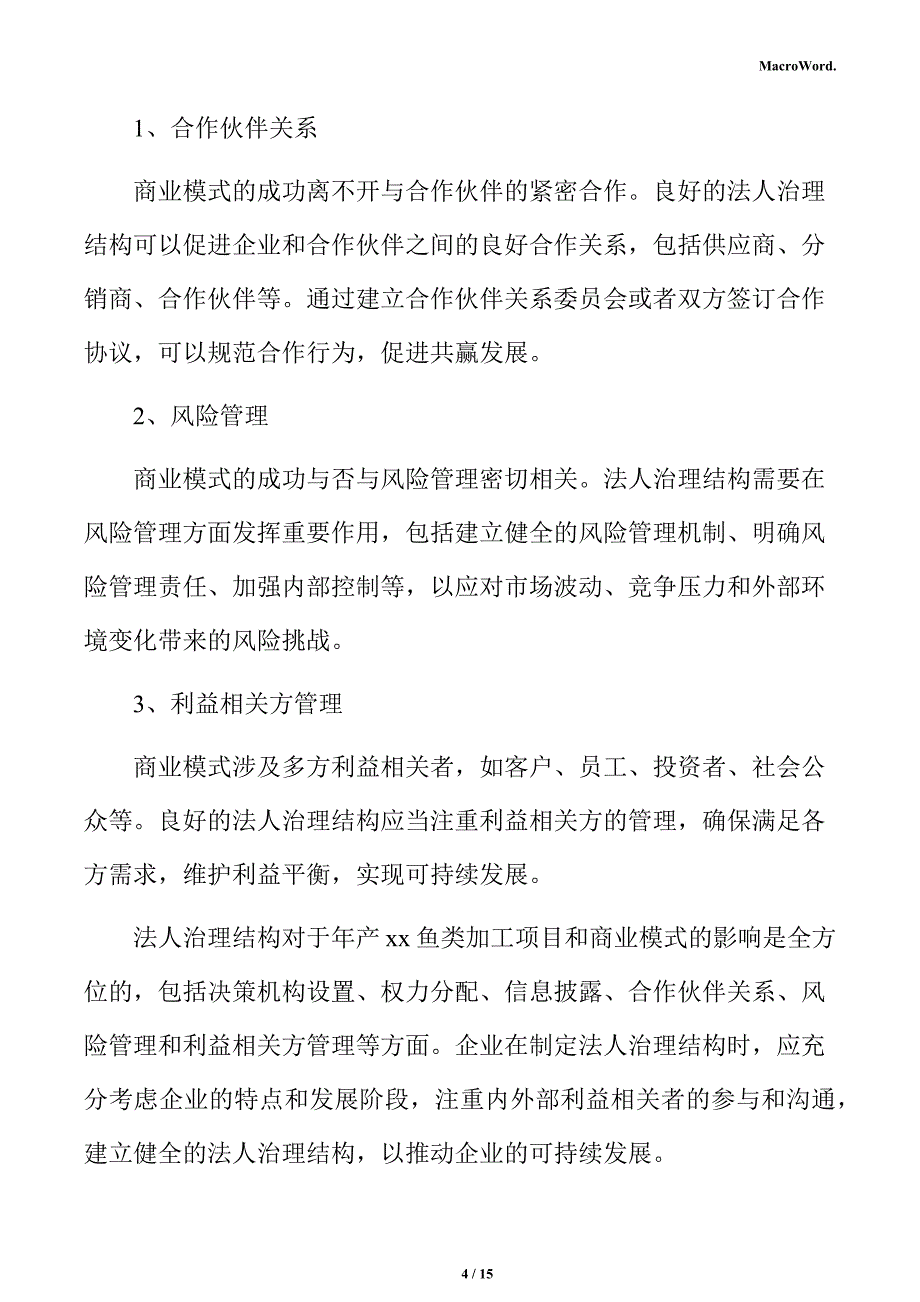 MacroWord.

1、合作伙伴关系

商业模式的成功离不开与合作伙伴的紧密合作。良好的法人治理结构可以促进企业和合作伙伴之间的良好合作关系，包括供应商、分销商、合作伙伴等。通过建立合作伙伴关系委员会或者双方签订合作协议，可以规范合作行为，促进共赢发展。

2、风险管理

商业模式的成功与否与风险管理密切相关。法人治理结构需要在风险管理方面发挥重要作用，包括建立健全的风险管理机制、明确风险管理责任、加强内部控制等，以应对市场波动、竞争压力和外部环境变化带来的风险挑战。

3、利益相关方管理

商业模式涉及多方利益相关者，如客户、员工、投资者、社会公众等。良好的法人治理结构应当注重利益相关方的管理，确保满足各方需求，维护利益平衡，实现可持续发展。

法人治理结构对于年产 xx 鱼类加工项目和商业模式的影响是全方位的，包括决策机构设置、权力分配、信息披露、合作伙伴关系、风险管理和利益相关方管理等方面。企业在制定法人治理结构时，应充分考虑企业的特点和发展阶段，注重内外部利益相关者的参与和沟通，建立健全的法人治理结构，以推动企业的可持续发展。

4 / 15